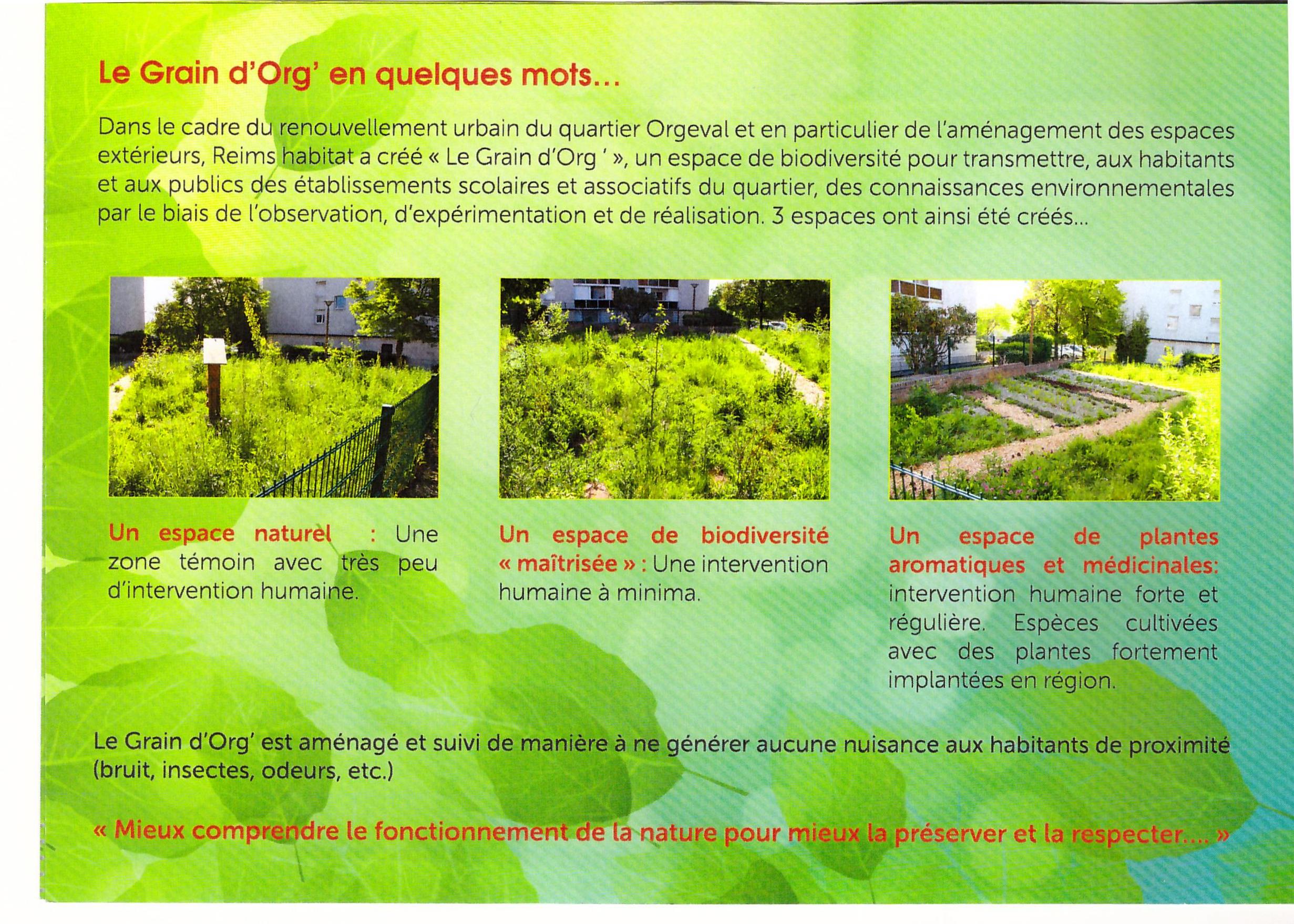 Le Grain d'Org' en quelques mots...

Dans le cadre du renouvellement urbain du quartier Orgeval et en particulier de l'aménagement des espaces extérieurs, Reims habitat a créé « Le Grain d'Org ' », un espace de biodiversité pour transmettre, aux habitants et aux publics des établissements scolaires et associatifs du quartier, des connaissances environnementales par le biais de l'observation, d'expérimentation et de réalisation. 3 espaces ont ainsi été créés...

Un espace naturel : Une zone témoin avec très peu d'intervention humaine.

Un espace de biodiversité « maîtrisée » : Une intervention humaine à minima.

Un espace de plantes aromatiques et médicinales: intervention humaine forte et régulière. Espèces cultivées avec des plantes fortement implantées en région.

Le Grain d'Org' est aménagé et suivi de manière à ne générer aucune nuisance aux habitants de proximité (bruit, insectes, odeurs, etc.)

« Mieux comprendre le fonctionnement de la nature pour mieux la préserver et la respecter.... »